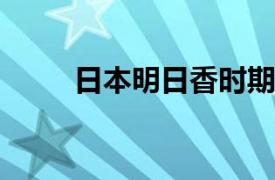 日本明日香时期